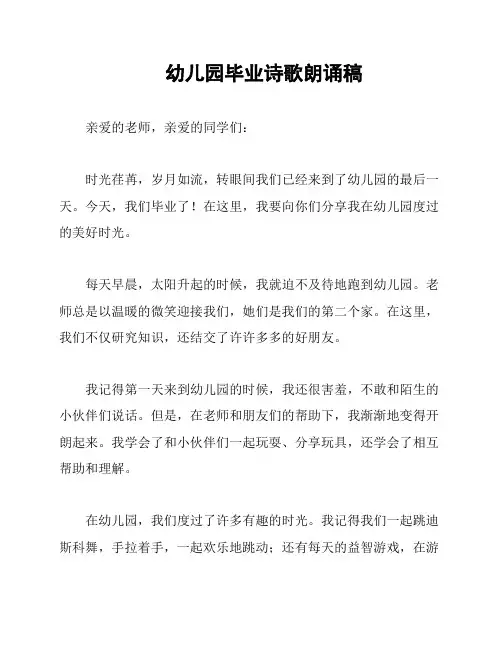 幼儿园毕业诗歌朗诵稿

亲爱的老师，亲爱的同学们：

时光荏苒，岁月如流，转眼间我们已经来到了幼儿园的最后一天。今天，我们毕业了！在这里，我要向你们分享我在幼儿园度过的美好时光。

每天早晨，太阳升起的时候，我就迫不及待地跑到幼儿园。老师总是以温暖的微笑迎接我们，她们是我们的第二个家。在这里，我们不仅研究知识，还结交了许许多多的好朋友。

我记得第一天来到幼儿园的时候，我还很害羞，不敢和陌生的小伙伴们说话。但是，在老师和朋友们的帮助下，我渐渐地变得开朗起来。我学会了和小伙伴们一起玩耍、分享玩具，还学会了相互帮助和理解。

在幼儿园，我们度过了许多有趣的时光。我记得我们一起跳迪斯科舞，手拉着手，一起欢乐地跳动；还有每天的益智游戏，在游